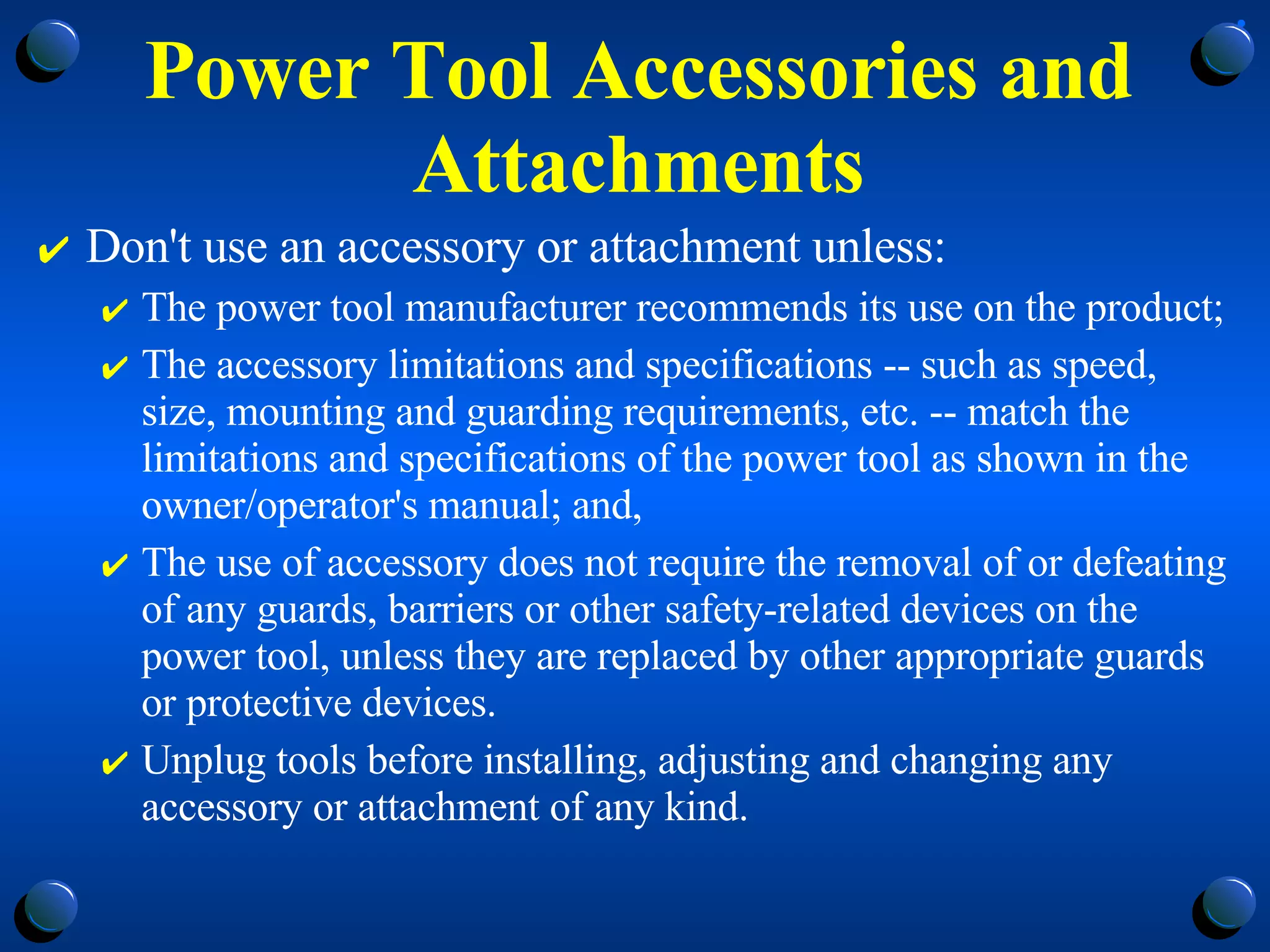 Power Tool Accessories and Attachments

✔ Don't use an accessory or attachment unless:

✔ The power tool manufacturer recommends its use on the product;

✔ The accessory limitations and specifications -- such as speed, size, mounting and guarding requirements, etc. -- match the limitations and specifications of the power tool as shown in the owner/operator's manual; and,

✔ The use of accessory does not require the removal of or defeating of any guards, barriers or other safety-related devices on the power tool, unless they are replaced by other appropriate guards or protective devices.

✔ Unplug tools before installing, adjusting and changing any accessory or attachment of any kind.